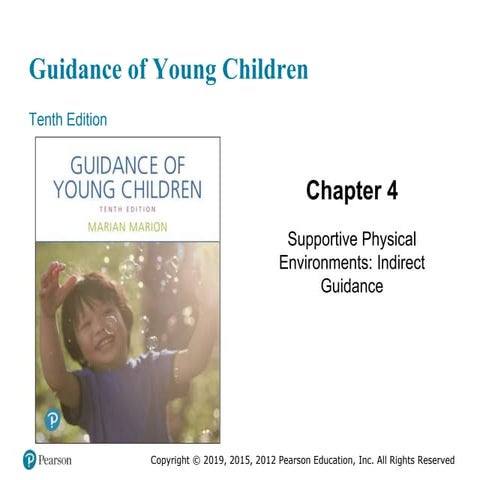 Guidance of Young Children

Tenth Edition

GUIDANCE OF YOUNG CHILDREN

TENTH EDITION

MARIAN MARION

Chapter 4

Supportive Physical Environments: Indirect Guidance

Pearson

Copyright © 2019, 2015, 2012 Pearson Education, Inc. All Rights Reserved